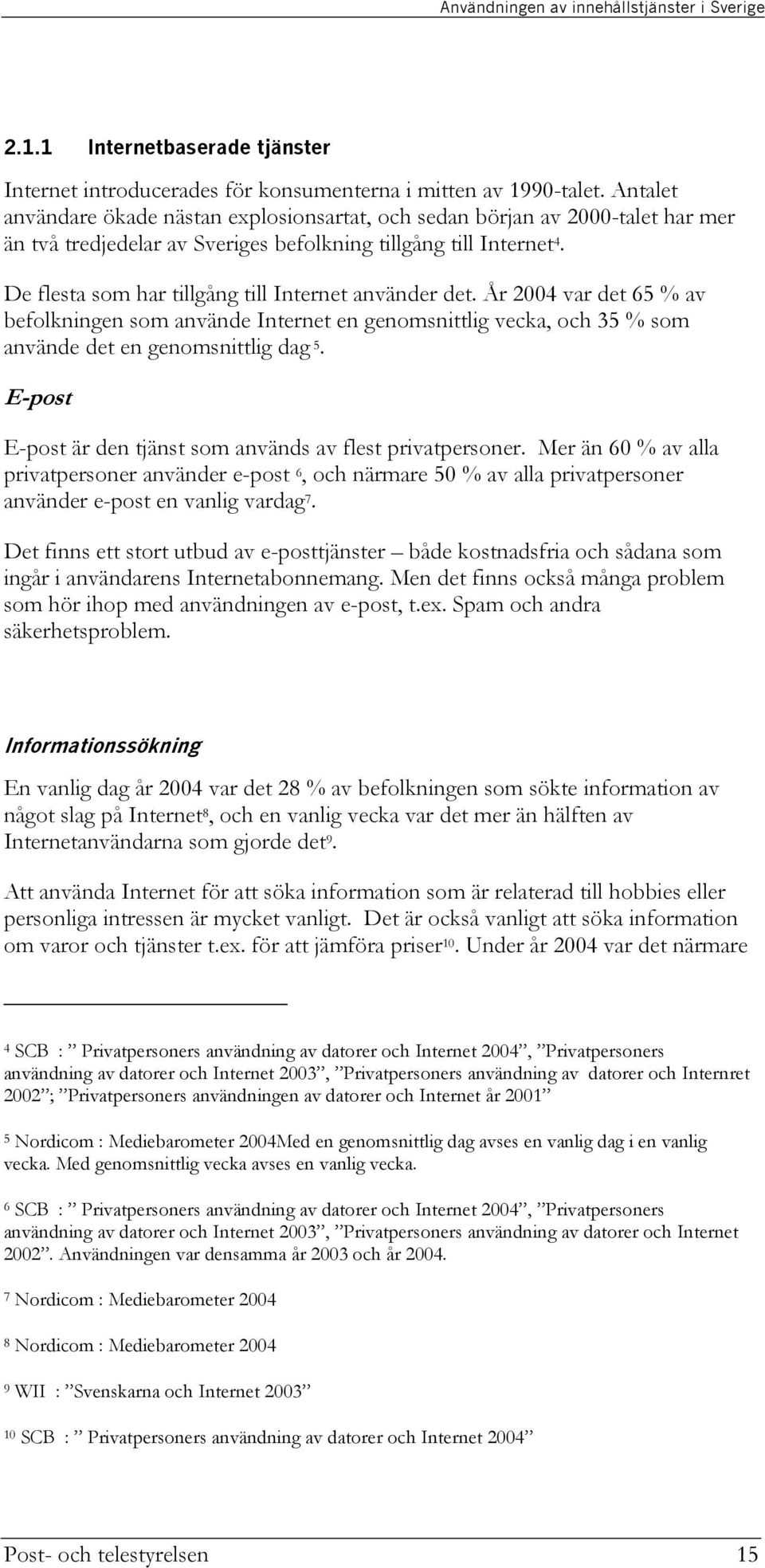 Användningen av innehållstjänster i Sverige

2.1.1 Internetbaserade tjänster

Internet introducerades för konsumenterna i mitten av 1990-talet. Antalet användare ökade nästan explosionsartat, och sedan början av 2000-talet har mer än två tredjedelar av Sveriges befolkning tillgång till Internet$^4$.

De flesta som har tillgång till Internet använder det. År 2004 var det 65 % av befolkningen som använde Internet en genomsnittlig vecka, och 35 % som använde det en genomsnittlig dag $^5$.

E-post

E-post är den tjänst som används av flest privatpersoner. Mer än 60 % av alla privatpersoner använder e-post $^6$, och närmare 50 % av alla privatpersoner använder e-post en vanlig vardag$^7$.

Det finns ett stort utbud av e-posttjänster – både kostnadsfria och sådana som ingår i användarens Internetabonnemang. Men det finns också många problem som hör ihop med användningen av e-post, t.ex. Spam och andra säkerhetsproblem.

Informationssökning

En vanlig dag år 2004 var det 28 % av befolkningen som sökte information av något slag på Internet$^8$, och en vanlig vecka var det mer än hälften av Internetanvändarna som gjorde det$^9$.

Att använda Internet för att söka information som är relaterad till hobbies eller personliga intressen är mycket vanligt. Det är också vanligt att söka information om varor och tjänster t.ex. för att jämföra priser$^{10}$. Under år 2004 var det närmare

$^4$ SCB : ” Privatpersoners användning av datorer och Internet 2004”, ”Privatpersoners användning av datorer och Internet 2003”, ”Privatpersoners användning av datorer och Internret 2002”; ”Privatpersoners användningen av datorer och Internet år 2001”

$^5$ Nordicom : Mediebarometer 2004Med en genomsnittlig dag avses en vanlig dag i en vanlig vecka. Med genomsnittlig vecka avses en vanlig vecka.

$^6$ SCB : ” Privatpersoners användning av datorer och Internet 2004”, ”Privatpersoners användning av datorer och Internet 2003”, ”Privatpersoners användning av datorer och Internet 2002”. Användningen var densamma år 2003 och år 2004.

$^7$ Nordicom : Mediebarometer 2004

$^8$ Nordicom : Mediebarometer 2004

$^9$ WII : ”Svenskarna och Internet 2003”

$^{10}$ SCB : ” Privatpersoners användning av datorer och Internet 2004”

Post- och telestyrelsen 15